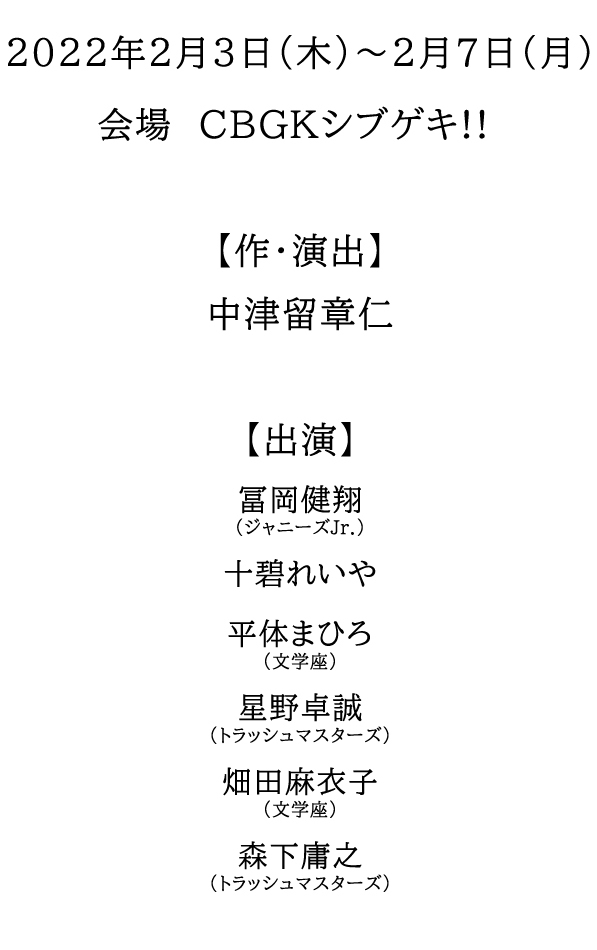 2022年2月3日(木)～2月7日(月)

会場 CBGKシブゲキ!!

【作・演出】
中津留章仁

【出演】
冨岡健翔
(ジャニーズJr.)
十碧れいや
平体まひろ
(文学座)
星野卓誠
(トラッシュマスターズ)
畑田麻衣子
(文学座)
森下庸之
(トラッシュマスターズ)